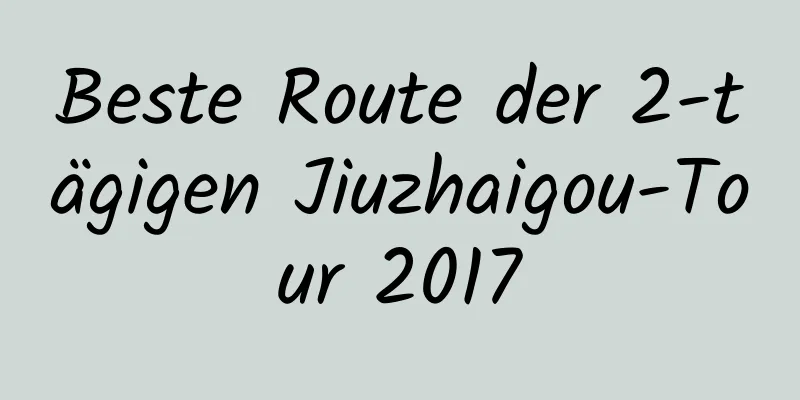 Beste Route der 2-tägigen Jiuzhaigou-Tour 2017